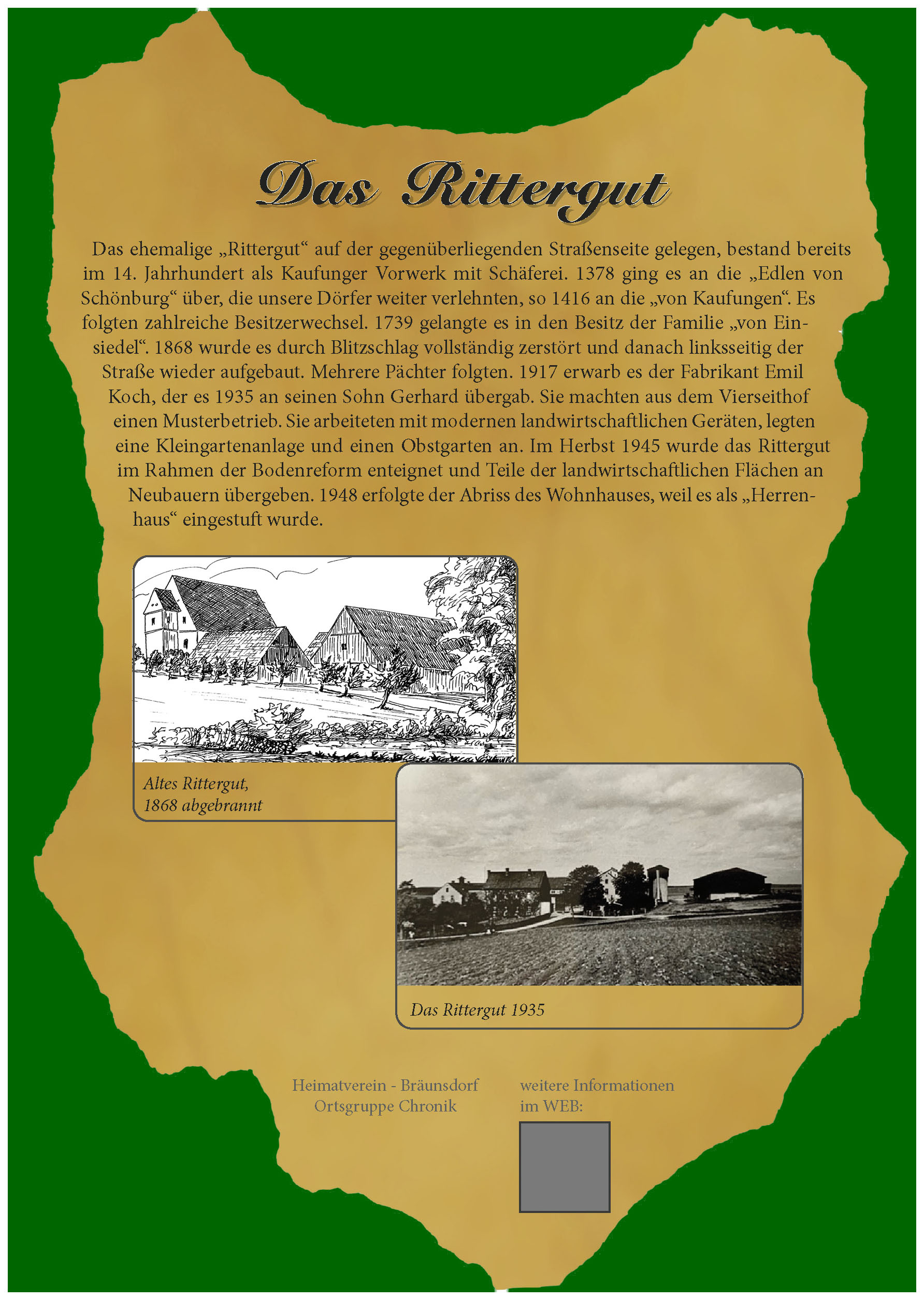 Das Rittergut

Das ehemalige „Rittergut“ auf der gegenüberliegenden Straßenseite gelegen, bestand bereits im 14. Jahrhundert als Kaufunger Vorwerk mit Schäferei. 1378 ging es an die „Edlen von Schönburg“ über, die unsere Dörfer weiter verlehnten, so 1416 an die „von Kaufungen“. Es folgten zahlreiche Besitzerwechsel. 1739 gelangte es in den Besitz der Familie „von Einsiedel“. 1868 wurde es durch Blitzschlag vollständig zerstört und danach linksseitig der Straße wieder aufgebaut. Mehrere Pächter folgten. 1917 erwarb es der Fabrikant Emil Koch, der es 1935 an seinen Sohn Gerhard übergab. Sie machten aus dem Vierseithof einen Musterbetrieb. Sie arbeiteten mit modernen landwirtschaftlichen Geräten, legten eine Kleingartenanlage und einen Obstgarten an. Im Herbst 1945 wurde das Rittergut im Rahmen der Bodenreform enteignet und Teile der landwirtschaftlichen Flächen an Neubauern übergeben. 1948 erfolgte der Abriss des Wohnhauses, weil es als „Herrenhaus“ eingestuft wurde.

Altes Rittergut, 1868 abgebrannt

Das Rittergut 1935

Heimatverein - Bräunsdorf
Ortsgruppe Chronik

weitere Informationen
im WEB: